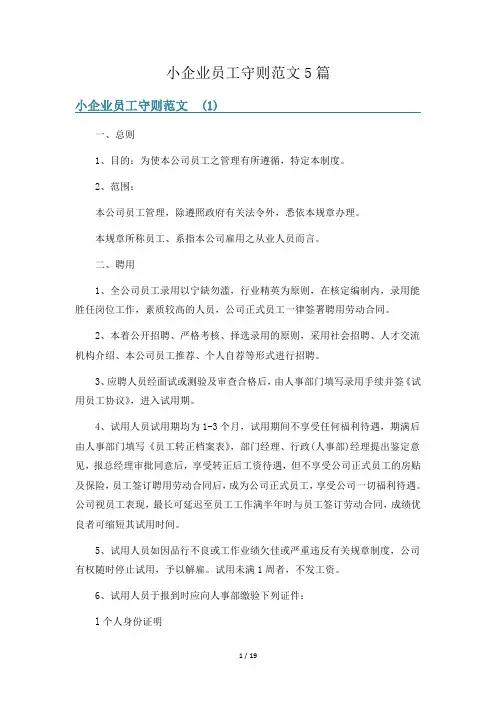 小企业员工守则范文5篇

小企业员工守则范文　(1)

一、总则

1、目的：为使本公司员工之管理有所遵循，特定本制度。

2、范围：

本公司员工管理，除遵照政府有关法令外，悉依本规章办理。

本规章所称员工、系指本公司雇用之从业人员而言。

二、聘用

1、全公司员工录用以宁缺勿滥，行业精英为原则，在核定编制内，录用能胜任岗位工作，素质较高的人员，公司正式员工一律签署聘用劳动合同。

2、本着公开招聘、严格考核、择选录用的原则，采用社会招聘、人才交流机构介绍、本公司员工推荐、个人自荐等形式进行招聘。

3、应聘人员经面试或测验及审查合格后，由人事部门填写录用手续并签《试用员工协议》，进入试用期。

4、试用人员试用期均为1-3个月，试用期间不享受任何福利待遇，期满后由人事部门填写《员工转正档案表》，部门经理、行政(人事部)经理提出鉴定意见，报总经理审批同意后，享受转正后工资待遇，但不享受公司正式员工的房贴及保险，员工签订聘用劳动合同后，成为公司正式员工，享受公司一切福利待遇。公司视员工表现，最长可延迟至员工工作满半年时与员工签订劳动合同，成绩优良者可缩短其试用时间。

5、试用人员如因品行不良或工作业绩欠佳或严重违反有关规章制度，公司有权随时停止试用，予以解雇。试用未满1周者，不发工资。

6、试用人员于报到时应向人事部缴验下列证件：

1个人身份证明

1 / 19